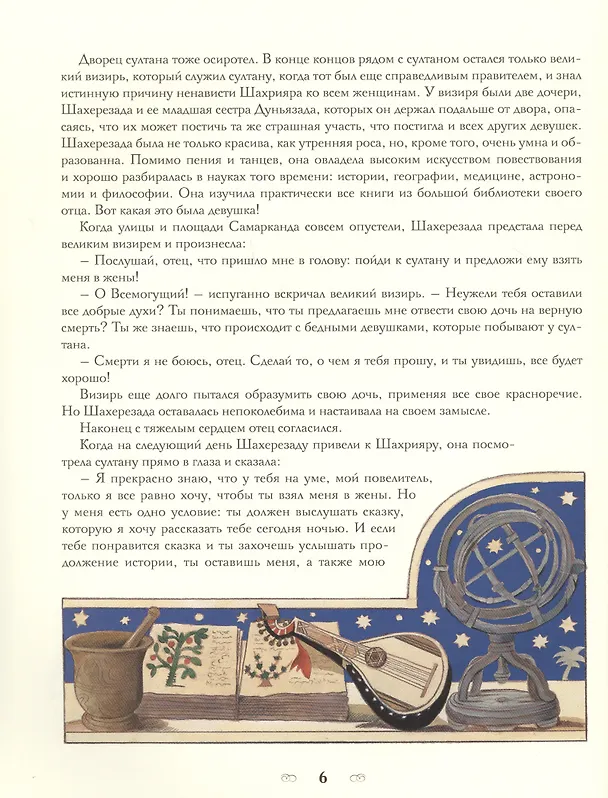 Дворец султана тоже осиротел. В конце концов рядом с султаном остался только великий визирь, который служил султану, когда тот был еще справедливым правителем, и знал истинную причину ненависти Шахрияра ко всем женщинам. У визиря были две дочери, Шахерезада и ее младшая сестра Дуньязада, которых он держал подальше от двора, опасаясь, что их может постичь та же страшная участь, что постигла и всех других девушек. Шахерезада была не только красива, как утренняя роса, но, кроме того, очень умна и образованна. Помимо пения и танцев, она овладела высоким искусством повествования и хорошо разбиралась в науках того времени: истории, географии, медицине, астрономии и философии. Она изучила практически все книги из большой библиотеки своего отца. Вот какая это была девушка!

Когда улицы и площади Самарканда совсем опустели, Шахерезада предстала перед великим визирем и произнесла:

– Послушай, отец, что пришло мне в голову: пойди к султану и предложи ему взять меня в жены!

– О Всемогущий! – испуганно вскричал великий визирь. – Неужели тебя оставили все добрые духи? Ты понимаешь, что ты предлагаешь мне отвести свою дочь на верную смерть? Ты же знаешь, что происходит с бедными девушками, которые побывают у султана.

– Смерти я не боюсь, отец. Сделай то, о чем я тебя прошу, и ты увидишь, все будет хорошо!

Визирь еще долго пытался образумить свою дочь, применяя все свое красноречие. Но Шахерезада оставалась непоколебима и настаивала на своем замысле.

Наконец с тяжелым сердцем отец согласился.

Когда на следующий день Шахерезаду привели к Шахрияру, она посмотрела султану прямо в глаза и сказала:

– Я прекрасно знаю, что у тебя на уме, мой повелитель, только я все равно хочу, чтобы ты взял меня в жены. Но у меня есть одно условие: ты должен выслушать сказку, которую я хочу рассказать тебе сегодня ночью. И если тебе понравится сказка и ты захочешь услышать продолжение истории, ты оставишь меня, а также мою

6